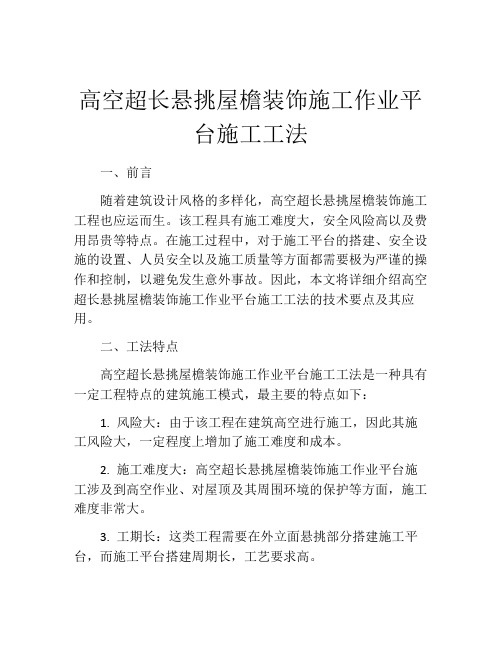 高空超长悬挑屋檐装饰施工作业平台施工工法

一、前言

随着建筑设计风格的多样化，高空超长悬挑屋檐装饰施工工程也应运而生。该工程具有施工难度大，安全风险高以及费用昂贵等特点。在施工过程中，对于施工平台的搭建、安全设施的设置、人员安全以及施工质量等方面都需要极为严谨的操作和控制，以避免发生意外事故。因此，本文将详细介绍高空超长悬挑屋檐装饰施工作业平台施工工法的技术要点及其应用。

二、工法特点

高空超长悬挑屋檐装饰施工作业平台施工工法是一种具有一定工程特点的建筑施工模式，最主要的特点如下：

1. 风险大：由于该工程在建筑高空进行施工，因此其施工风险大，一定程度上增加了施工难度和成本。

2. 施工难度大：高空超长悬挑屋檐装饰施工作业平台施工涉及到高空作业、对屋顶及其周围环境的保护等方面，施工难度非常大。

3. 工期长：这类工程需要在外立面悬挑部分搭建施工平台，而施工平台搭建周期长，工艺要求高。